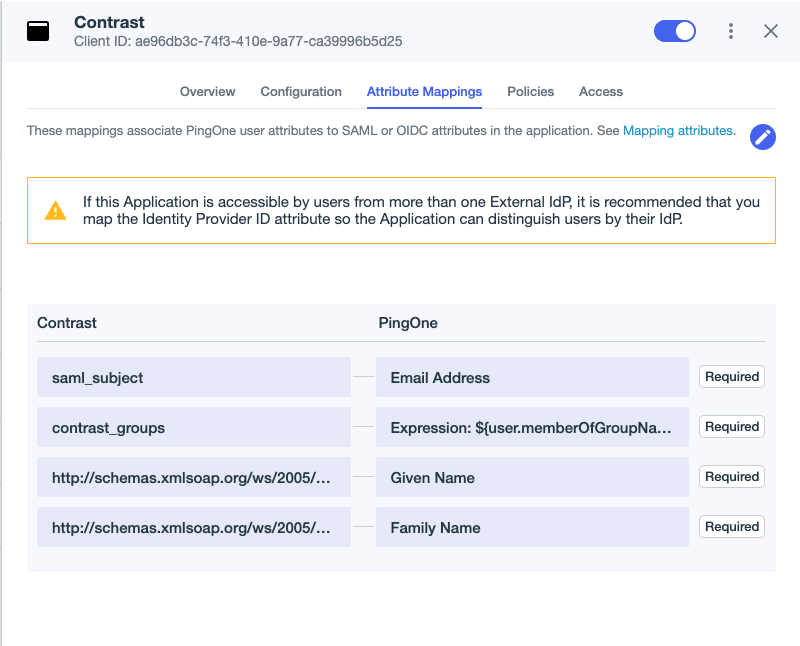 Contrast
Client ID: ae96db3c-74f3-410e-9a77-ca39996b5d25

Overview Configuration Attribute Mappings Policies Access

These mappings associate PingOne user attributes to SAML or OIDC attributes in the application. See Mapping attributes.

If this Application is accessible by users from more than one External IdP, it is recommended that you map the Identity Provider ID attribute so the Application can distinguish users by their IdP.

| Contrast | PingOne | |
|---|---|---|
| saml_subject | Email Address | Required |
| contrast_groups | Expression: ${user.memberOfGroupNa... | Required |
| http://schemas.xmlsoap.org/ws/2005/... | Given Name | Required |
| http://schemas.xmlsoap.org/ws/2005/... | Family Name | Required |